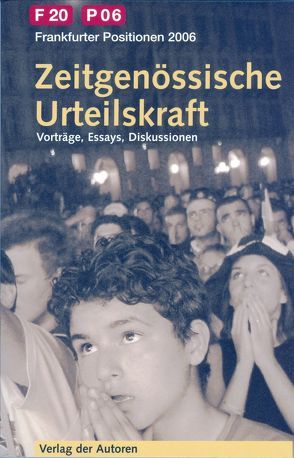 F 20 P 06
Frankfurter Positionen 2006

Zeitgenössische Urteilskraft
Vorträge, Essays, Diskussionen

Verlag der Autoren